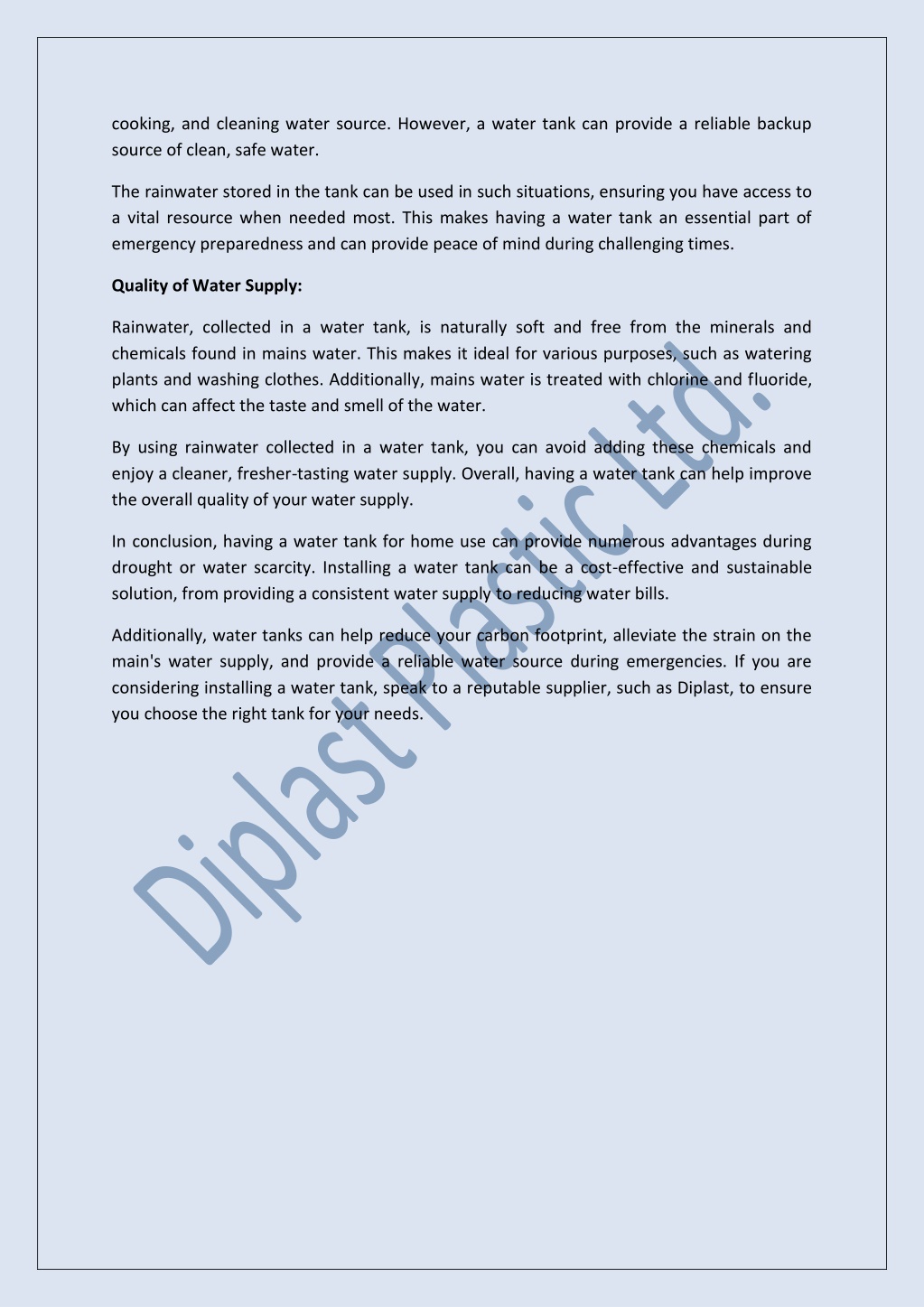 cooking, and cleaning water source. However, a water tank can provide a reliable backup source of clean, safe water.

The rainwater stored in the tank can be used in such situations, ensuring you have access to a vital resource when needed most. This makes having a water tank an essential part of emergency preparedness and can provide peace of mind during challenging times.

Quality of Water Supply:

Rainwater, collected in a water tank, is naturally soft and free from the minerals and chemicals found in mains water. This makes it ideal for various purposes, such as watering plants and washing clothes. Additionally, mains water is treated with chlorine and fluoride, which can affect the taste and smell of the water.

By using rainwater collected in a water tank, you can avoid adding these chemicals and enjoy a cleaner, fresher-tasting water supply. Overall, having a water tank can help improve the overall quality of your water supply.

In conclusion, having a water tank for home use can provide numerous advantages during drought or water scarcity. Installing a water tank can be a cost-effective and sustainable solution, from providing a consistent water supply to reducing water bills.

Additionally, water tanks can help reduce your carbon footprint, alleviate the strain on the main's water supply, and provide a reliable water source during emergencies. If you are considering installing a water tank, speak to a reputable supplier, such as Diplast, to ensure you choose the right tank for your needs.

Diplast Plastic Ltd.